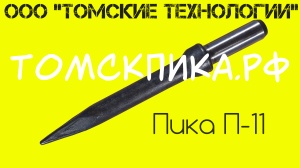 ООО "ТОМСКИЕ ТЕХНОЛОГИИ"

ТОМСКПИКА.РФ

Пика П-11